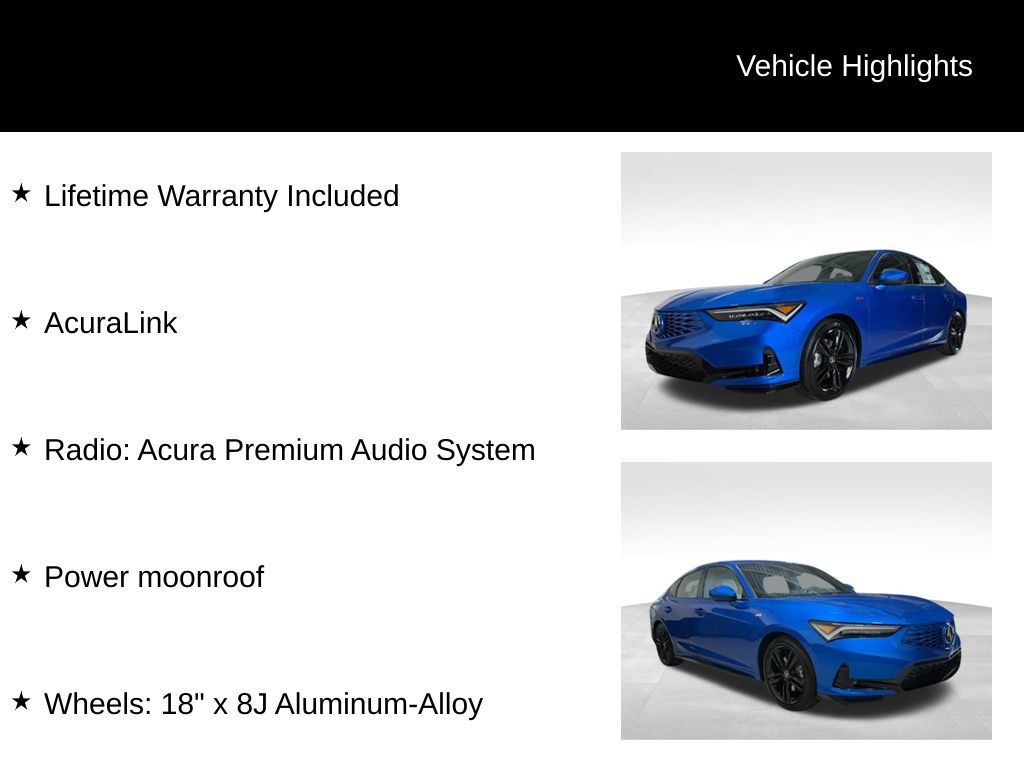 Vehicle Highlights

★ Lifetime Warranty Included

★ AcuraLink

★ Radio: Acura Premium Audio System

★ Power moonroof

★ Wheels: 18" x 8J Aluminum-Alloy